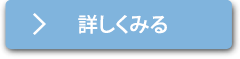 詳しくみる